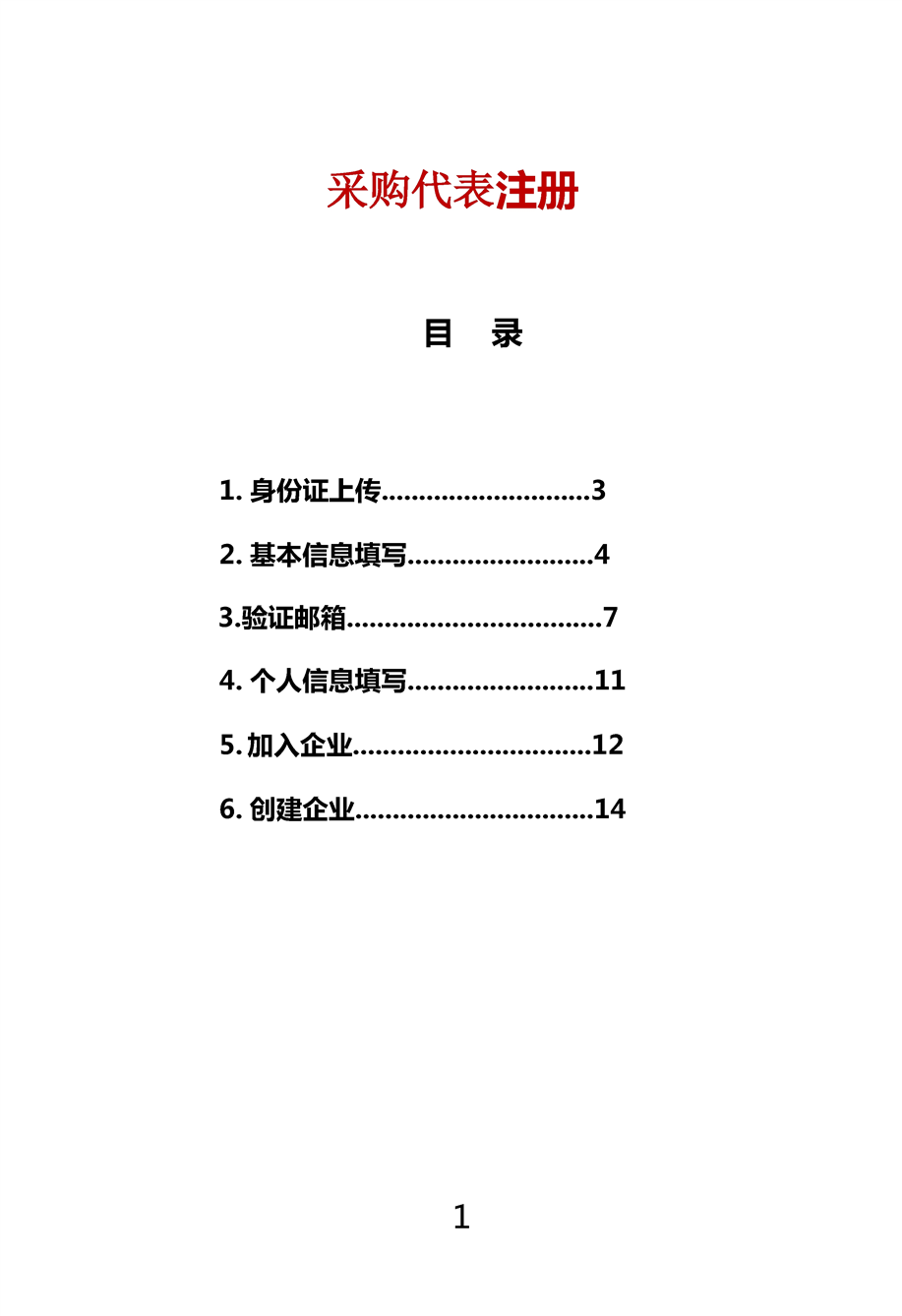 采购代表注册

目 录

1. 身份证上传............................3

2. 基本信息填写.........................4

3.验证邮箱..................................7

4. 个人信息填写.........................11

5. 加入企业................................12

6. 创建企业................................14

1